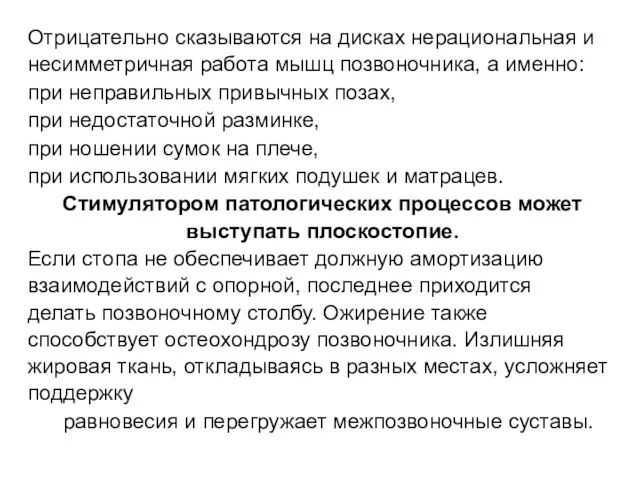 Отрицательно сказываются на дисках нерациональная и несимметричная работа мышц позвоночника, а именно:
при неправильных привычных позах,
при недостаточной разминке,
при ношении сумок на плече,
при использовании мягких подушек и матрацев.

Стимулятором патологических процессов может выступать плоскостопие.

Если стопа не обеспечивает должную амортизацию взаимодействий с опорной, последнее приходится делать позвоночному столбу. Ожирение также способствует остеохондрозу позвоночника. Излишняя жировая ткань, откладываясь в разных местах, усложняет поддержку равновесия и перегружает межпозвоночные суставы.